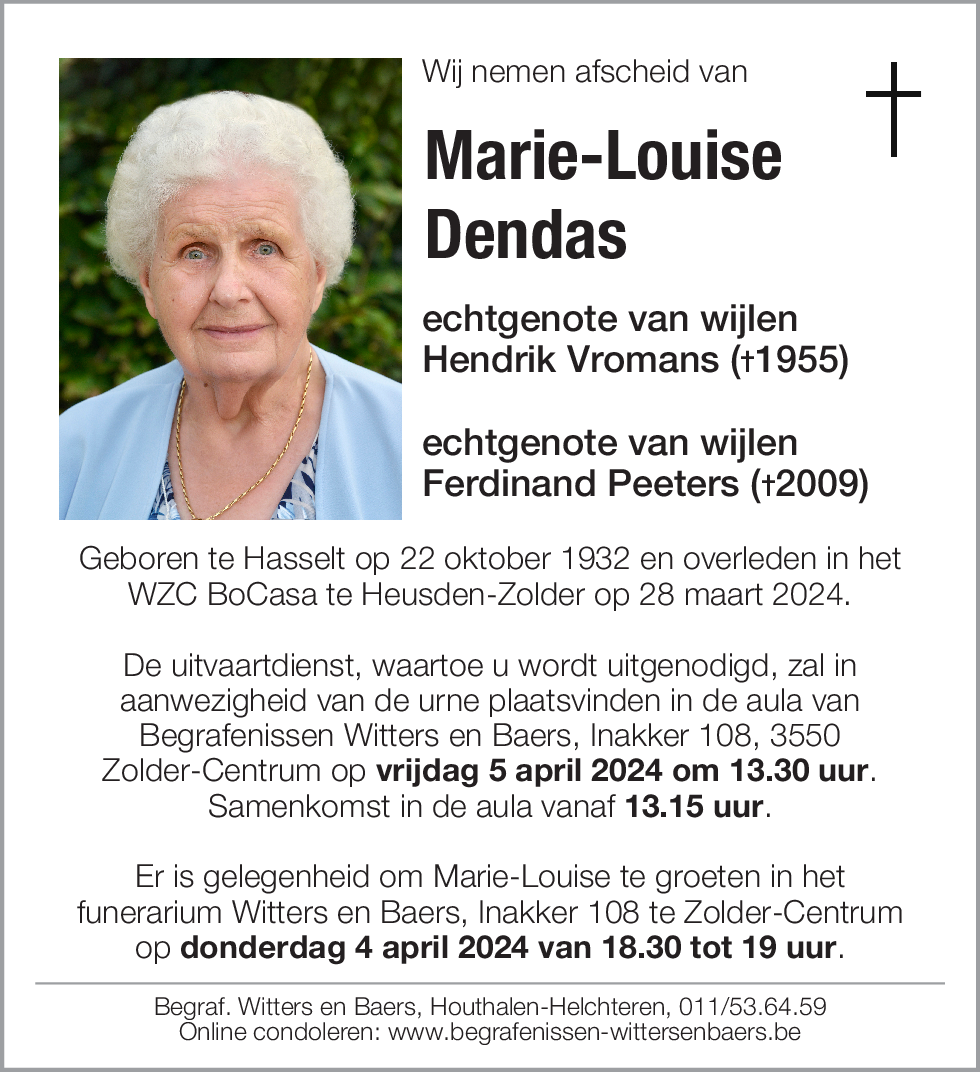 Wij nemen afscheid van

Marie-Louise Dendas

echtgenote van wijlen Hendrik Vromans (†1955)

echtgenote van wijlen Ferdinand Peeters (†2009)

Geboren te Hasselt op 22 oktober 1932 en overleden in het WZC BoCasa te Heusden-Zolder op 28 maart 2024.

De uitvaartdienst, waartoe u wordt uitgenodigd, zal in aanwezigheid van de urne plaatsvinden in de aula van Begrafenissen Witters en Baers, Inakker 108, 3550 Zolder-Centrum op vrijdag 5 april 2024 om 13.30 uur. Samenkomst in de aula vanaf 13.15 uur.

Er is gelegenheid om Marie-Louise te groeten in het funerarium Witters en Baers, Inakker 108 te Zolder-Centrum op donderdag 4 april 2024 van 18.30 tot 19 uur.

Begraf. Witters en Baers, Houthalen-Helchteren, 011/53.64.59
Online condoleren: www.begrafenissen-wittersenbaers.be